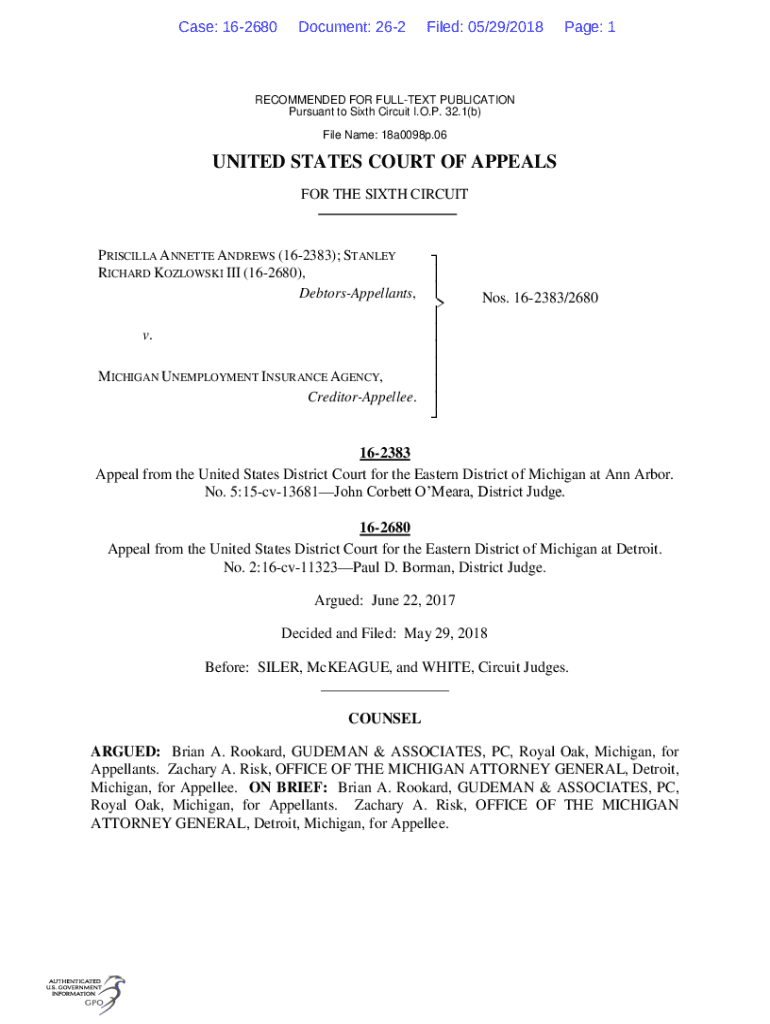 Case: 16-2680 Document: 26-2 Filed: 05/29/2018 Page: 1

RECOMMENDED FOR FULL-TEXT PUBLICATION
Pursuant to Sixth Circuit I.O.P. 32.1(b)

File Name: 18a0098p.06

UNITED STATES COURT OF APPEALS

FOR THE SIXTH CIRCUIT

PRISCILLA ANNETTE ANDREWS (16-2383); STANLEY RICHARD KOZLOWSKI III (16-2680),
Debtors-Appellants,

v.

MICHIGAN UNEMPLOYMENT INSURANCE AGENCY,
Creditor-Appellee.

Nos. 16-2383/2680

16-2383
Appeal from the United States District Court for the Eastern District of Michigan at Ann Arbor.
No. 5:15-cv-13681—John Corbett O'Meara, District Judge.

16-2680
Appeal from the United States District Court for the Eastern District of Michigan at Detroit.
No. 2:16-cv-11323—Paul D. Borman, District Judge.

Argued: June 22, 2017

Decided and Filed: May 29, 2018

Before: SILER, McKEAGUE, and WHITE, Circuit Judges.

COUNSEL

ARGUED: Brian A. Rookard, GUDEMAN & ASSOCIATES, PC, Royal Oak, Michigan, for Appellants. Zachary A. Risk, OFFICE OF THE MICHIGAN ATTORNEY GENERAL, Detroit, Michigan, for Appellee. ON BRIEF: Brian A. Rookard, GUDEMAN & ASSOCIATES, PC, Royal Oak, Michigan, for Appellants. Zachary A. Risk, OFFICE OF THE MICHIGAN ATTORNEY GENERAL, Detroit, Michigan, for Appellee.

AUTHENTICATED
U.S. GOVERNMENT
INFORMATION
GPO